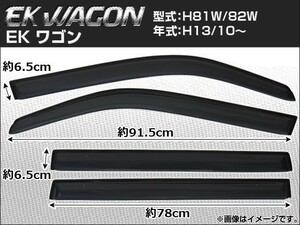 EK WAGON
EK ワゴン

型式:H81W/82W
年式:H13/10~

約6.5cm

約91.5cm

約6.5cm

約78cm

※画像はイメージです。